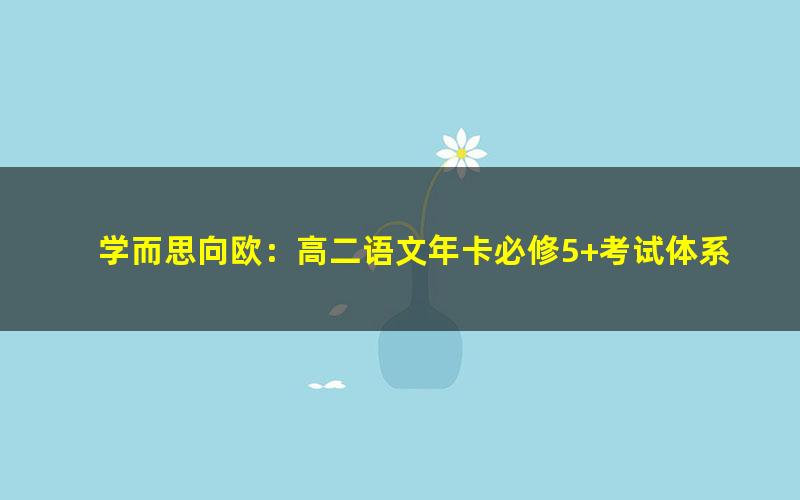 学而思向欧：高二语文年卡必修5+考试体系